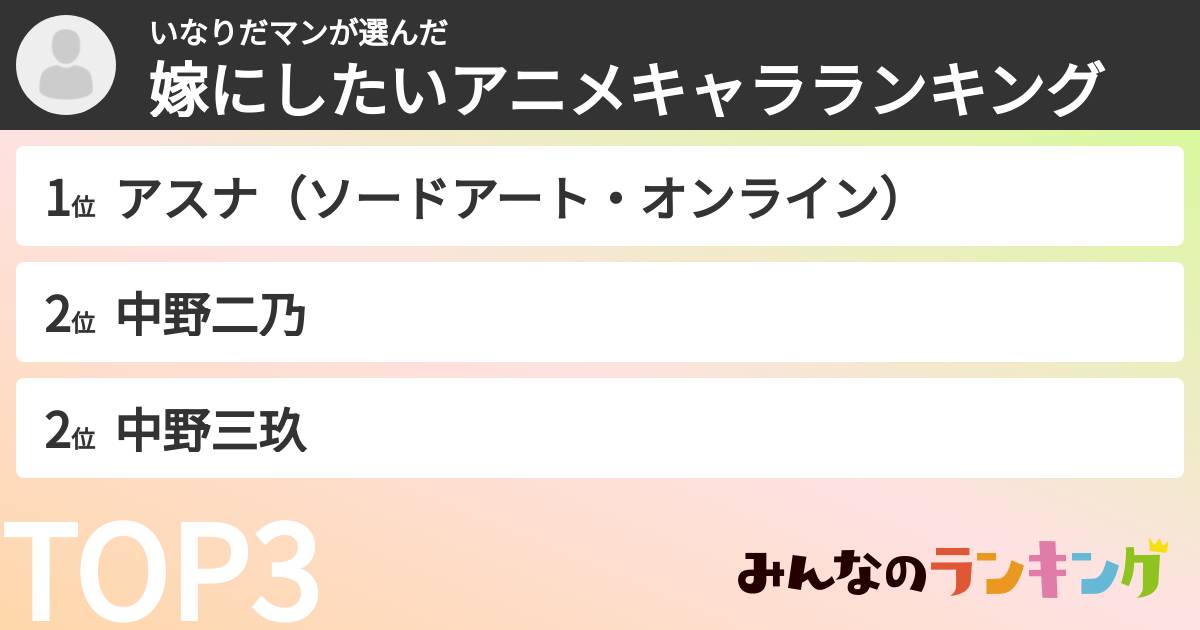 いなりだマンが選んだ
嫁にしたいアニメキャラランキング

1位 アスナ（ソードアート・オンライン）

2位 中野二乃

2位 中野三玖

TOP3

みんなのランキング